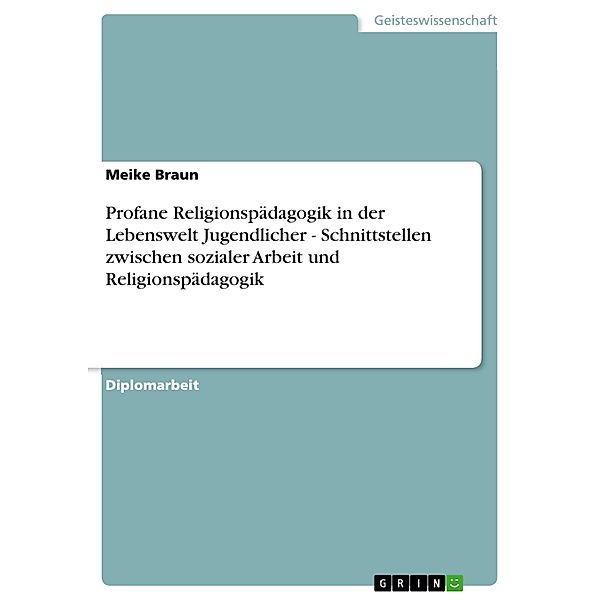 Geisteswissenschaft

Meike Braun

Profane Religionspädagogik in der Lebenswelt Jugendlicher - Schnittstellen zwischen sozialer Arbeit und Religionspädagogik

Diplomarbeit

GRIN